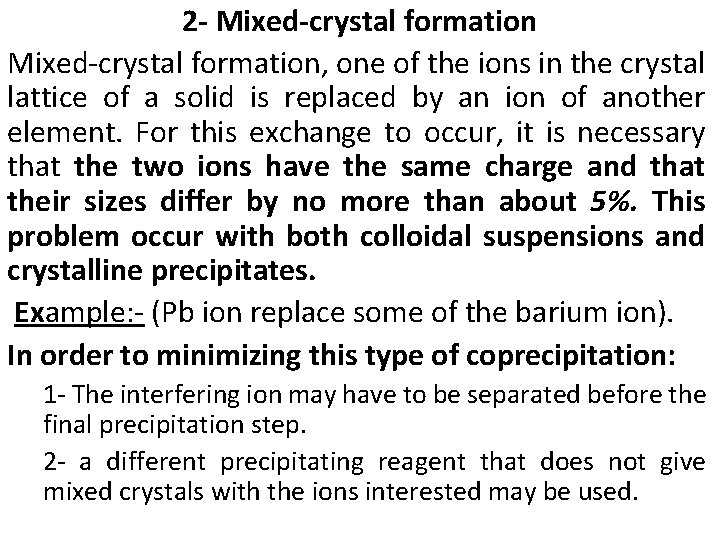 2- Mixed-crystal formation

Mixed-crystal formation, one of the ions in the crystal lattice of a solid is replaced by an ion of another element. For this exchange to occur, it is necessary that the two ions have the same charge and that their sizes differ by no more than about 5%. This problem occur with both colloidal suspensions and crystalline precipitates.

Example:- (Pb ion replace some of the barium ion).

In order to minimizing this type of coprecipitation:

1- The interfering ion may have to be separated before the final precipitation step.

2- a different precipitating reagent that does not give mixed crystals with the ions interested may be used.